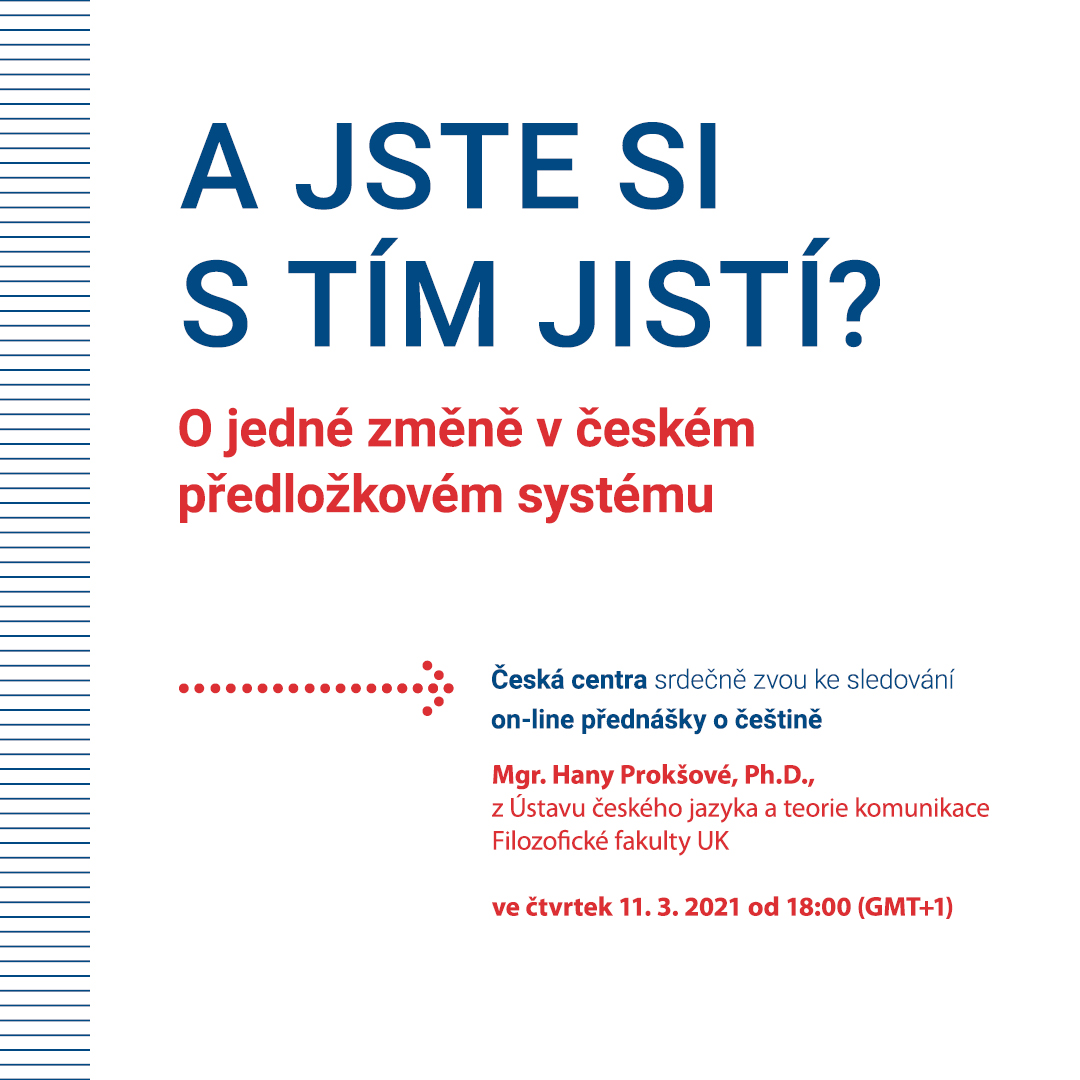 A JSTE SI S TÍM JISTÍ?

O jedné změně v českém předložkovém systému

Česká centra srdečně zvou ke sledování on-line přednášky o češtině

Mgr. Hany Prokšové, Ph.D., z Ústavu českého jazyka a teorie komunikace Filozofické fakulty UK

ve čtvrtek 11. 3. 2021 od 18:00 (GMT+1)